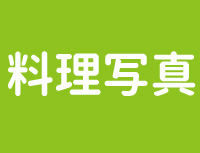 料理写真